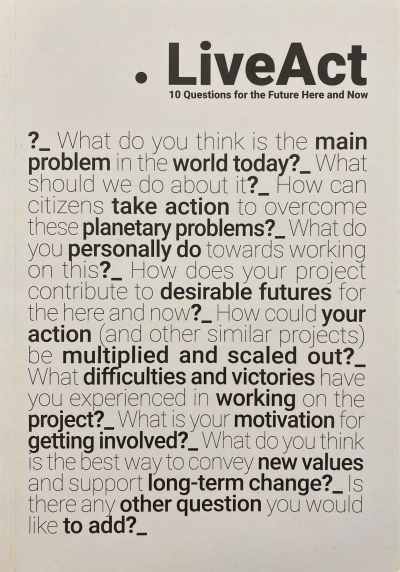 . LiveAct
10 Questions for the Future Here and Now

?_ What do you think is the main problem in the world today?_ What should we do about it?_ How can citizens take action to overcome these planetary problems?_ What do you personally do towards working on this?_ How does your project contribute to desirable futures for the here and now?_ How could your action (and other similar projects) be multiplied and scaled out?_ What difficulties and victories have you experienced in working on the project?_ What is your motivation for getting involved?_ What do you think is the best way to convey new values and support long-term change?_ Is there any other question you would like to add?_